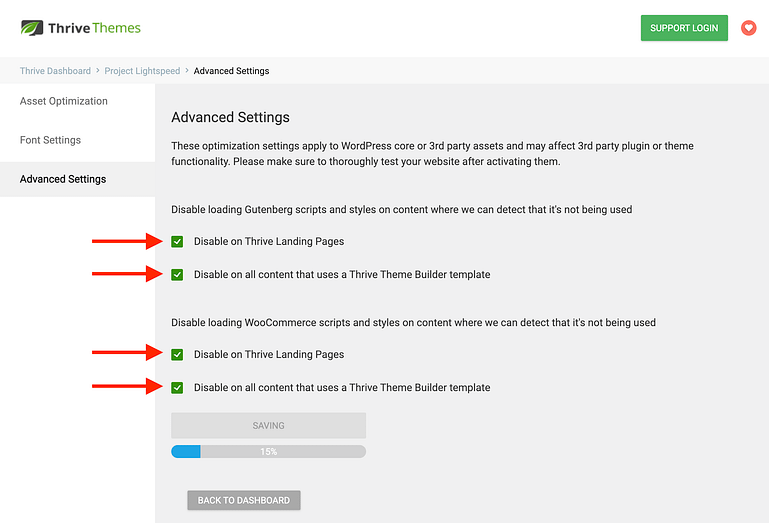 Thrive Themes

SUPPORT LOGIN

Thrive Dashboard > Project Lightspeed > Advanced Settings

Asset Optimization

Font Settings

Advanced Settings

Advanced Settings

These optimization settings apply to WordPress core or 3rd party assets and may affect 3rd party plugin or theme functionality. Please make sure to thoroughly test your website after activating them.

Disable loading Gutenberg scripts and styles on content where we can detect that it's not being used

Disable on Thrive Landing Pages

Disable on all content that uses a Thrive Theme Builder template

Disable loading WooCommerce scripts and styles on content where we can detect that it's not being used

Disable on Thrive Landing Pages

Disable on all content that uses a Thrive Theme Builder template

SAVING

15%

BACK TO DASHBOARD